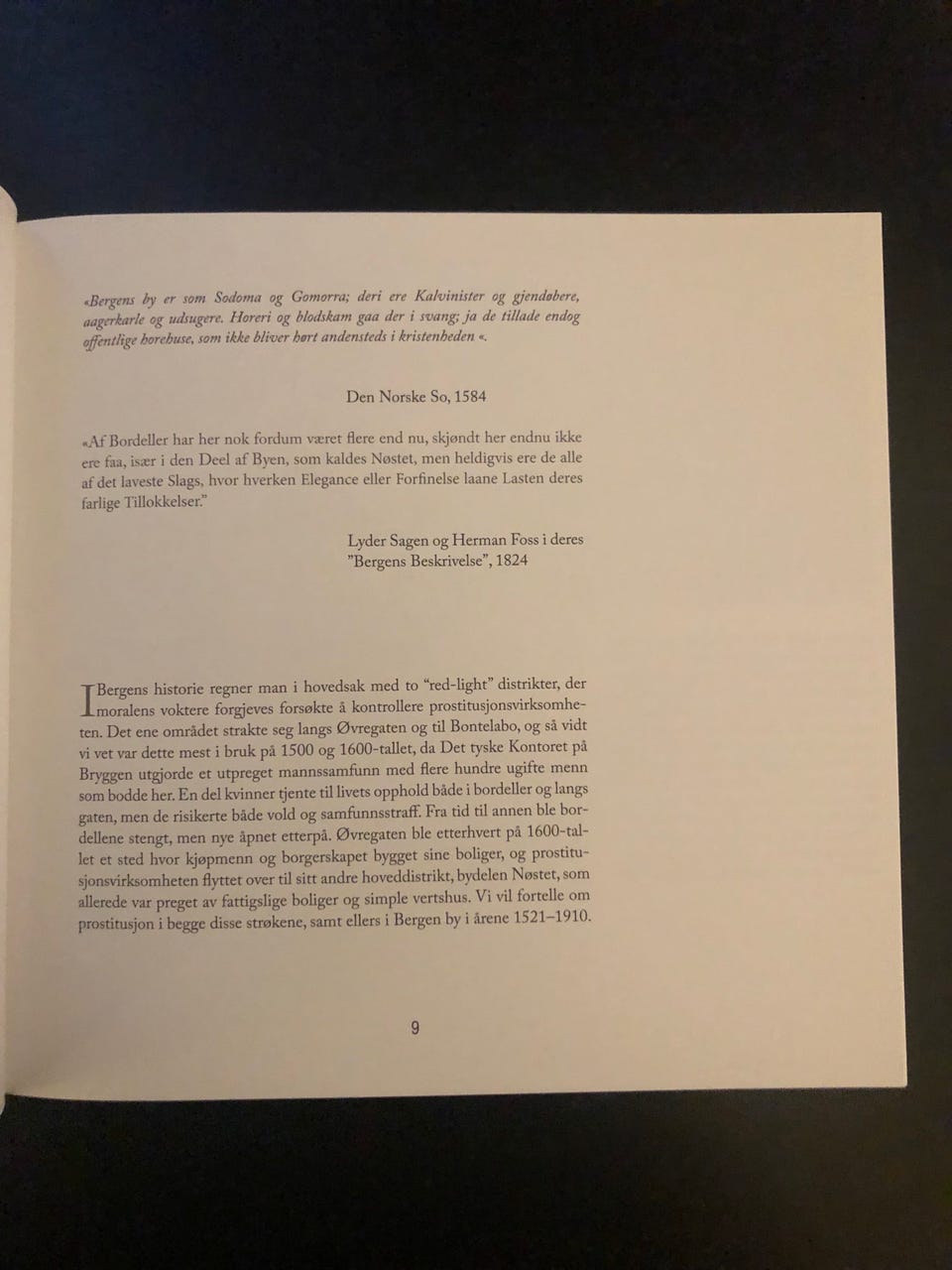 «Bergens by er som Sodoma og Gomorra; deri ere Kalvinister og gjendøbere, aagerkarle og udsugere. Horeri og blodskam gaa der i svang; ja de tillade endog offentlige horehuse, som ikke bliver hørt andensteds i kristenheden «.

Den Norske So, 1584

«Af Bordeller har her nok fordum været flere end nu, skjøndt her endnu ikke ere faa, især i den Deel af Byen, som kaldes Nøstet, men heldigvis ere de alle af det laveste Slags, hvor hverken Elegance eller Forfinelse laane Lasten deres farlige Tillokkelser."

Lyder Sagen og Herman Foss i deres "Bergens Beskrivelse", 1824

I Bergens historie regner man i hovedsak med to "red-light" distrikter, der moralens voktere forgjeves forsøkte å kontrollere prostitusjonsvirksomheten. Det ene området strakte seg langs Øvregaten og til Bontelabo, og så vidt vi vet var dette mest i bruk på 1500 og 1600-tallet, da Det tyske Kontoret på Bryggen utgjorde et utpreget mannssamfunn med flere hundre ugifte menn som bodde her. En del kvinner tjente til livets opphold både i bordeller og langs gaten, men de risikerte både vold og samfunnsstraff. Fra tid til annen ble bordellene stengt, men nye åpnet etterpå. Øvregaten ble etterhvert på 1600-tallet et sted hvor kjøpmenn og borgerskapet bygget sine boliger, og prostitusjonsvirksomheten flyttet over til sitt andre hoveddistrikt, bydelen Nøstet, som allerede var preget av fattigslige boliger og simple vertshus. Vi vil fortelle om prostitusjon i begge disse strøkene, samt ellers i Bergen by i årene 1521–1910.

9